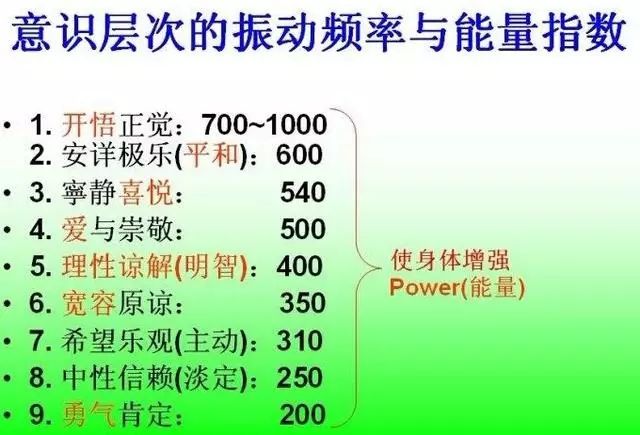 意识层次的振动频率与能量指数

• 1. 开悟正觉：700~1000
2. 安详极乐(平和)：600
• 3. 寧静喜悦： 540
• 4. 爱与崇敬： 500
• 5. 理性谅解(明智)：400
• 6. 宽容原谅： 350
• 7. 希望乐观(主动)：310
• 8. 中性信赖(淡定)：250
• 9. 勇气肯定： 200

使身体增强
Power(能量)